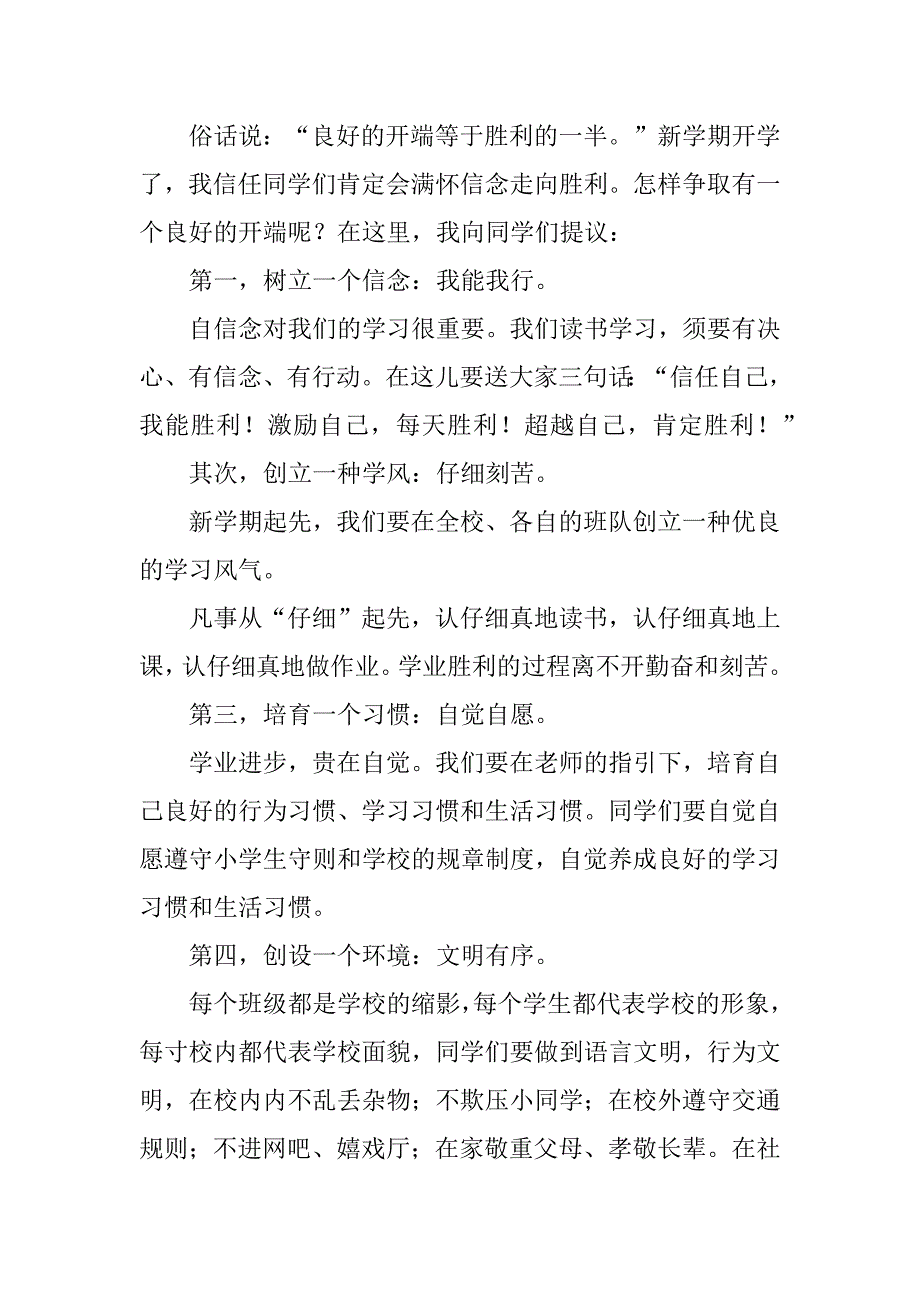 俗话说：“良好的开端等于胜利的一半。”新学期开学了，我信任同学们肯定会满怀信念走向胜利。怎样争取有一个良好的开端呢？在这里，我向同学们提议：

第一，树立一个信念：我能我行。

自信念对我们的学习很重要。我们读书学习，须要有决心、有信念、有行动。在这儿要送大家三句话：“信任自己，我能胜利！激励自己，每天胜利！超越自己，肯定胜利！”

其次，创立一种学风：仔细刻苦。

新学期起先，我们要在全校、各自的班队创立一种优良的学习风气。

凡事从“仔细”起先，认仔细真地读书，认仔细真地上课，认仔细真地做作业。学业胜利的过程离不开勤奋和刻苦。

第三，培育一个习惯：自觉自愿。

学业进步，贵在自觉。我们要在老师的指引下，培育自己良好的行为习惯、学习习惯和生活习惯。同学们要自觉自愿遵守小学生守则和学校的规章制度，自觉养成良好的学习习惯和生活习惯。

第四，创设一个环境：文明有序。

每个班级都是学校的缩影，每个学生都代表学校的形象，每寸校内都代表学校面貌，同学们要做到语言文明，行为文明，在校内内不乱丢杂物；不欺压小同学；在校外遵守交通规则；不进网吧、嬉戏厅；在家敬重父母、孝敬长辈。在社